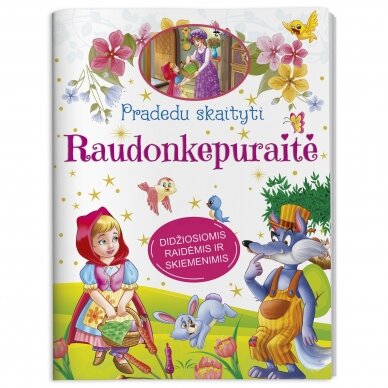 Pradedu skaityti

Raudonkepuraitė

DIDŽIOSIOMIS RAIDĖMIS IR SKIEMENIMIS